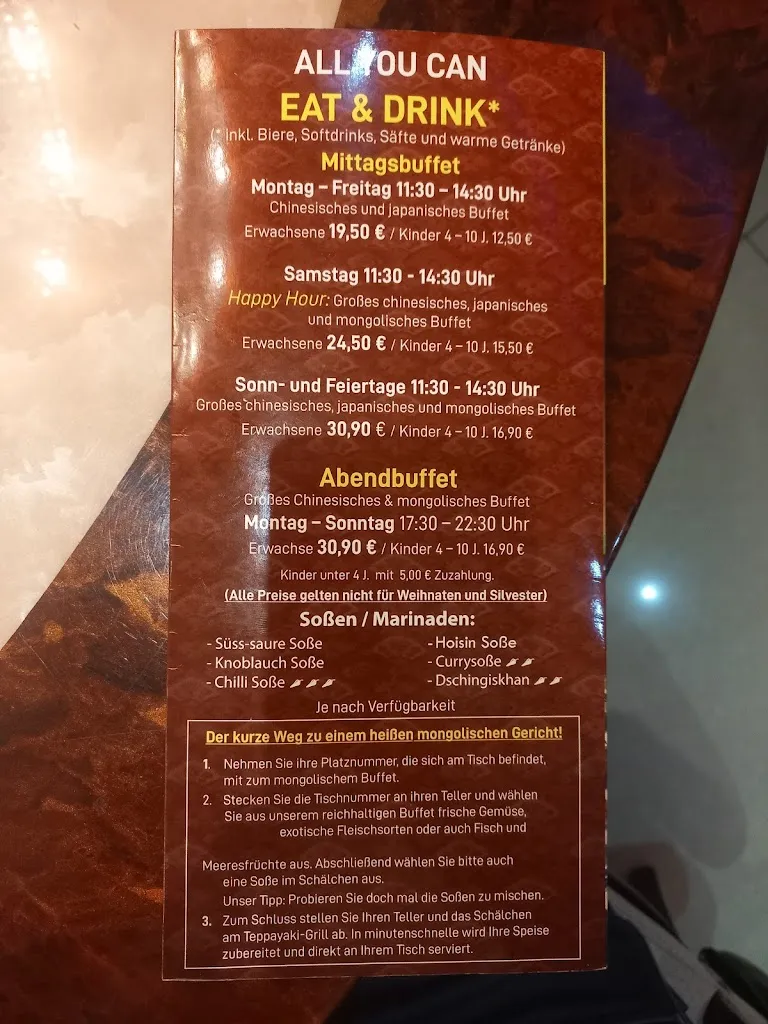 ALL YOU CAN
EAT & DRINK*
(* Inkl. Biere, Softdrinks, Säfte und warme Getränke)

Mittagsbuffet
Montag – Freitag 11:30 – 14:30 Uhr
Chinesisches und japanisches Buffet
Erwachsene 19,50 € / Kinder 4 – 10 J. 12,50 €

Samstag 11:30 - 14:30 Uhr
Happy Hour: Großes chinesisches, japanisches und mongolisches Buffet
Erwachsene 24,50 € / Kinder 4 – 10 J. 15,50 €

Sonn- und Feiertage 11:30 - 14:30 Uhr
Großes chinesisches, japanisches und mongolisches Buffet
Erwachsene 30,90 € / Kinder 4 – 10 J. 16,90 €

Abendbuffet
Großes Chinesisches & mongolisches Buffet
Montag – Sonntag 17:30 – 22:30 Uhr
Erwachse 30,90 € / Kinder 4 – 10 J. 16,90 €
Kinder unter 4 J. mit 5,00 € Zuzahlung.
(Alle Preise gelten nicht für Weihnaten und Silvester)

Soßen / Marinaden:
- Süss-saure Soße
- Knoblauch Soße
- Chilli Soße
- Hoisin Soße
- Currysoße
- Dschingiskhan
Je nach Verfügbarkeit

Der kurze Weg zu einem heißen mongolischen Gericht!

1. Nehmen Sie ihre Platznummer, die sich am Tisch befindet, mit zum mongolischem Buffet.
2. Stecken Sie die Tischnummer an ihren Teller und wählen Sie aus unserem reichhaltigen Buffet frische Gemüse, exotische Fleischsorten oder auch Fisch und

Meeresfrüchte aus. Abschließend wählen Sie bitte auch eine Soße im Schälchen aus.
Unser Tipp: Probieren Sie doch mal die Soßen zu mischen.
3. Zum Schluss stellen Sie Ihren Teller und das Schälchen am Teppayaki-Grill ab. In minutenschnelle wird Ihre Speise zubereitet und direkt an Ihrem Tisch serviert.